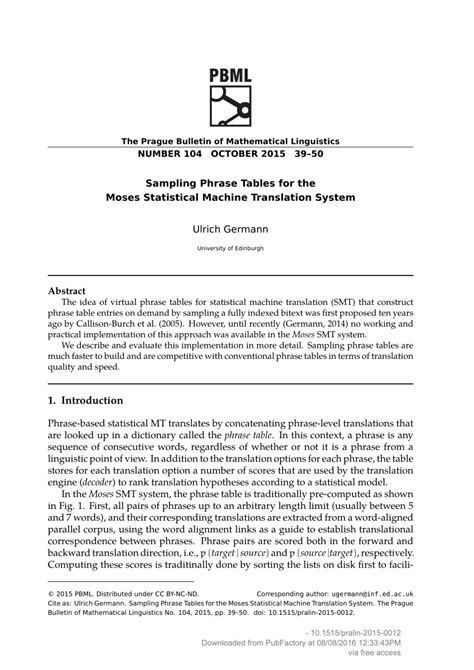 PBML

The Prague Bulletin of Mathematical Linguistics
NUMBER 104 OCTOBER 2015 39–50

Sampling Phrase Tables for the Moses Statistical Machine Translation System

Ulrich Germann

University of Edinburgh

Abstract

The idea of virtual phrase tables for statistical machine translation (SMT) that construct phrase table entries on demand by sampling a fully indexed bitext was first proposed ten years ago by Callison-Burch et al. (2005). However, until recently (Germann, 2014) no working and practical implementation of this approach was available in the Moses SMT system.

We describe and evaluate this implementation in more detail. Sampling phrase tables are much faster to build and are competitive with conventional phrase tables in terms of translation quality and speed.

1. Introduction

Phrase-based statistical MT translates by concatenating phrase-level translations that are looked up in a dictionary called the phrase table. In this context, a phrase is any sequence of consecutive words, regardless of whether or not it is a phrase from a linguistic point of view. In addition to the translation options for each phrase, the table stores for each translation option a number of scores that are used by the translation engine (decoder) to rank translation hypotheses according to a statistical model.

In the Moses SMT system, the phrase table is traditionally pre-computed as shown in Fig. 1. First, all pairs of phrases up to an arbitrary length limit (usually between 5 and 7 words), and their corresponding translations are extracted from a word-aligned parallel corpus, using the word alignment links as a guide to establish translational correspondence between phrases. Phrase pairs are scored both in the forward and backward translation direction, i.e., $p(target \mid source)$ and $p(source \mid target)$, respectively. Computing these scores is traditinally done by sorting the lists on disk first to facili-

© 2015 PBML. Distributed under CC BY-NC-ND. Corresponding author: ugermann@inf.ed.ac.uk
Cite as: Ulrich Germann. Sampling Phrase Tables for the Moses Statistical Machine Translation System. The Prague Bulletin of Mathematical Linguistics No. 104, 2015, pp. 39–50. doi: 10.1515/pralin-2015-0012.

- 10.1515/pralin-2015-0012
Downloaded from PubFactory at 08/08/2016 12:33:43PM
via free access